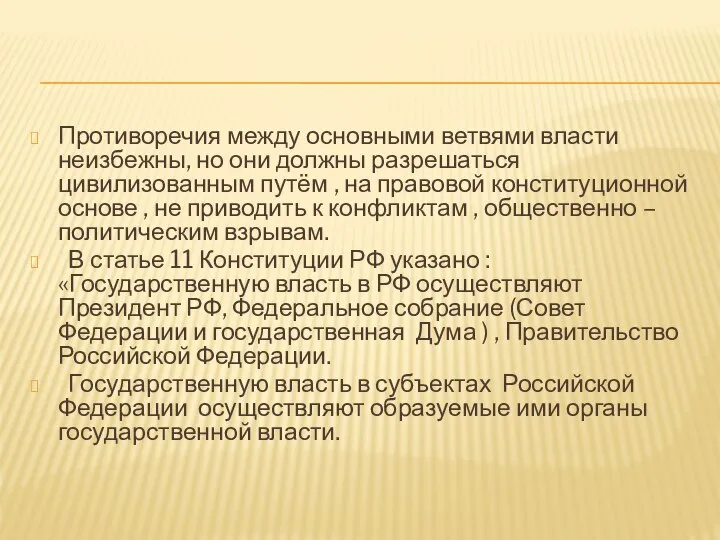 Противоречия между основными ветвями власти неизбежны, но они должны разрешаться цивилизованным путём , на правовой конституционной основе , не приводить к конфликтам , общественно – политическим взрывам.

В статье 11 Конституции РФ указано : «Государственную власть в РФ осуществляют Президент РФ, Федеральное собрание (Совет Федерации и государственная Дума ) , Правительство Российской Федерации.

Государственную власть в субъектах Российской Федерации осуществляют образуемые ими органы государственной власти.